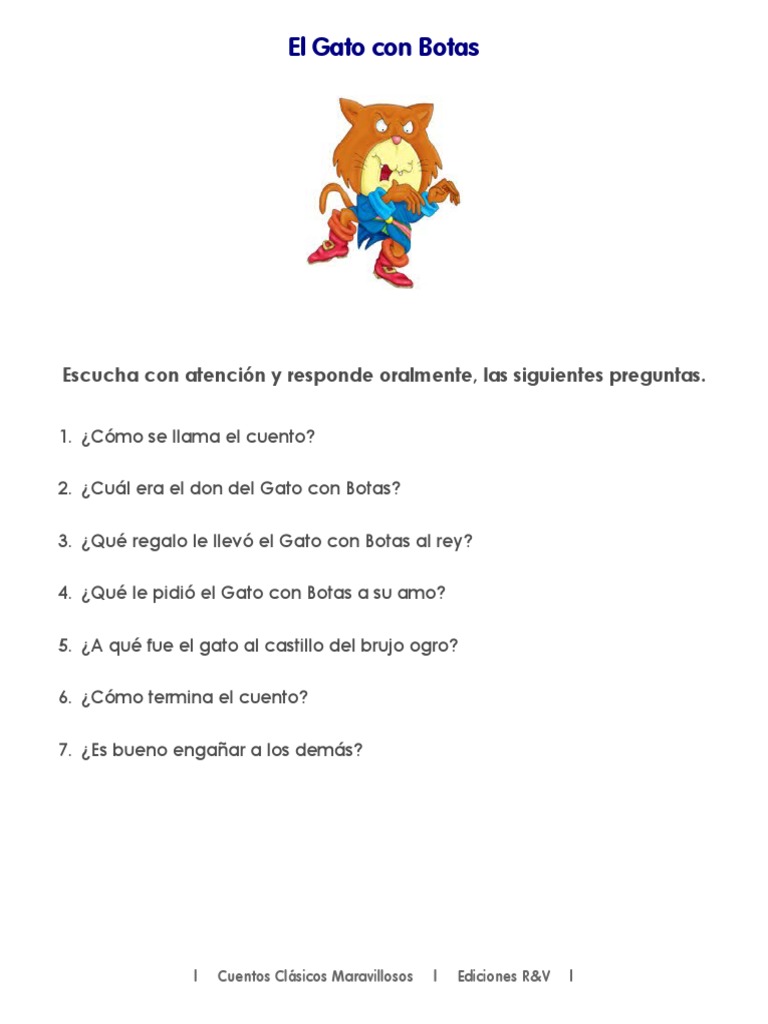 El Gato con Botas

Escucha con atención y responde oralmente, las siguientes preguntas.

1. ¿Cómo se llama el cuento?

2. ¿Cuál era el don del Gato con Botas?

3. ¿Qué regalo le llevó el Gato con Botas al rey?

4. ¿Qué le pidió el Gato con Botas a su amo?

5. ¿A qué fue el gato al castillo del brujo ogro?

6. ¿Cómo termina el cuento?

7. ¿Es bueno engañar a los demás?

| Cuentos Clásicos Maravillosos | Ediciones R&V |